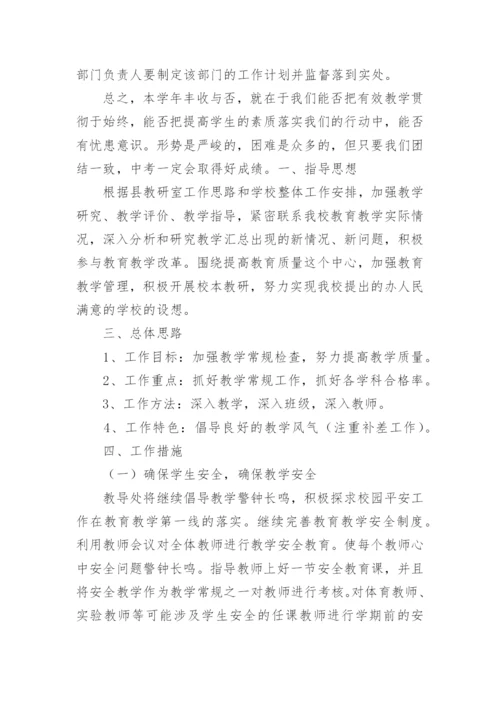 部门负责人要制定该部门的工作计划并监督落到实处。

总之，本学年丰收与否，就在于我们能否把有效教学贯彻于始终，能否把提高学生的素质落实我们的行动中，能否有忧患意识。形势是严峻的，困难是众多的，但只要我们团结一致，中考一定会取得好成绩。一、指导思想

根据县教研室工作思路和学校整体工作安排，加强教学研究、教学评价、教学指导，紧密联系我校教育教学实际情况，深入分析和研究教学汇总出现的新情况、新问题，积极参与教育教学改革。围绕提高教育质量这个中心，加强教育教学管理，积极开展校本教研，努力实现我校提出的办人民满意的学校的设想。

三、总体思路

1、工作目标：加强教学常规检查，努力提高教学质量。

2、工作重点：抓好教学常规工作，抓好各学科合格率。

3、工作方法：深入教学，深入班级，深入教师。

4、工作特色：倡导良好的教学风气（注重补差工作）。

四、工作措施

（一）确保学生安全，确保教学安全

教导处将继续倡导教学警钟长鸣，积极探求校园平安工作在教育教学第一线的落实。继续完善教育教学安全制度。利用教师会议对全体教师进行教学安全教育。使每个教师心中安全问题警钟长鸣。指导教师上好一节安全教育课，并且将安全教学作为教学常规之一对教师进行考核。对体育教师、实验教师等可能涉及学生安全的任课教师进行学期前的安